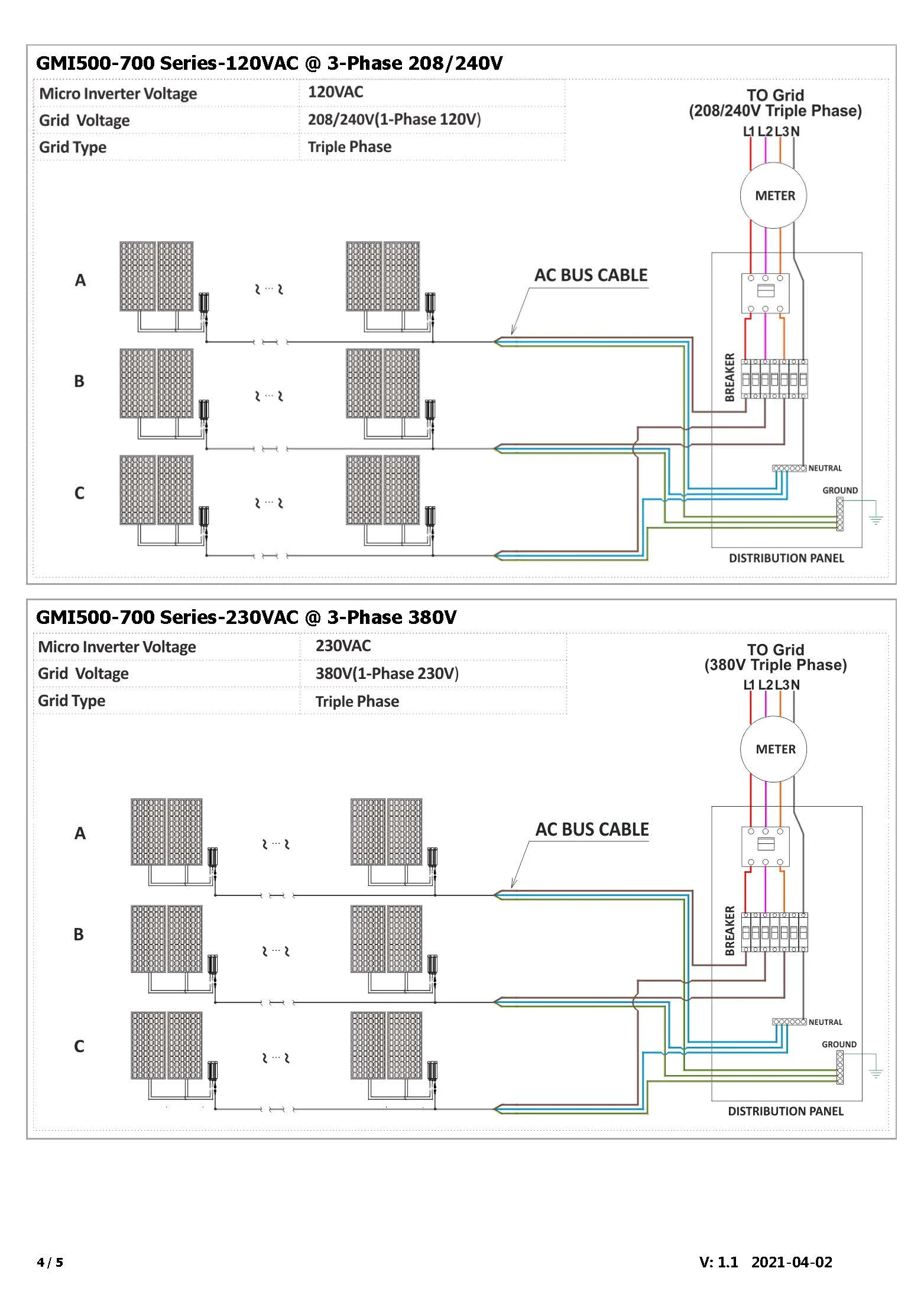 GMI500-700 Series-120VAC @ 3-Phase 208/240V

| Micro Inverter Voltage | 120VAC |
|---|---|
| Grid Voltage | 208/240V(1-Phase 120V) |
| Grid Type | Triple Phase |

TO Grid
(208/240V Triple Phase)
L1 L2 L3 N

METER

A

B

C

AC BUS CABLE

BREAKER

NEUTRAL

GROUND

DISTRIBUTION PANEL

GMI500-700 Series-230VAC @ 3-Phase 380V

| Micro Inverter Voltage | 230VAC |
|---|---|
| Grid Voltage | 380V(1-Phase 230V) |
| Grid Type | Triple Phase |

TO Grid
(380V Triple Phase)
L1 L2 L3 N

METER

A

B

C

AC BUS CABLE

BREAKER

NEUTRAL

GROUND

DISTRIBUTION PANEL

4 / 5

V: 1.1 2021-04-02